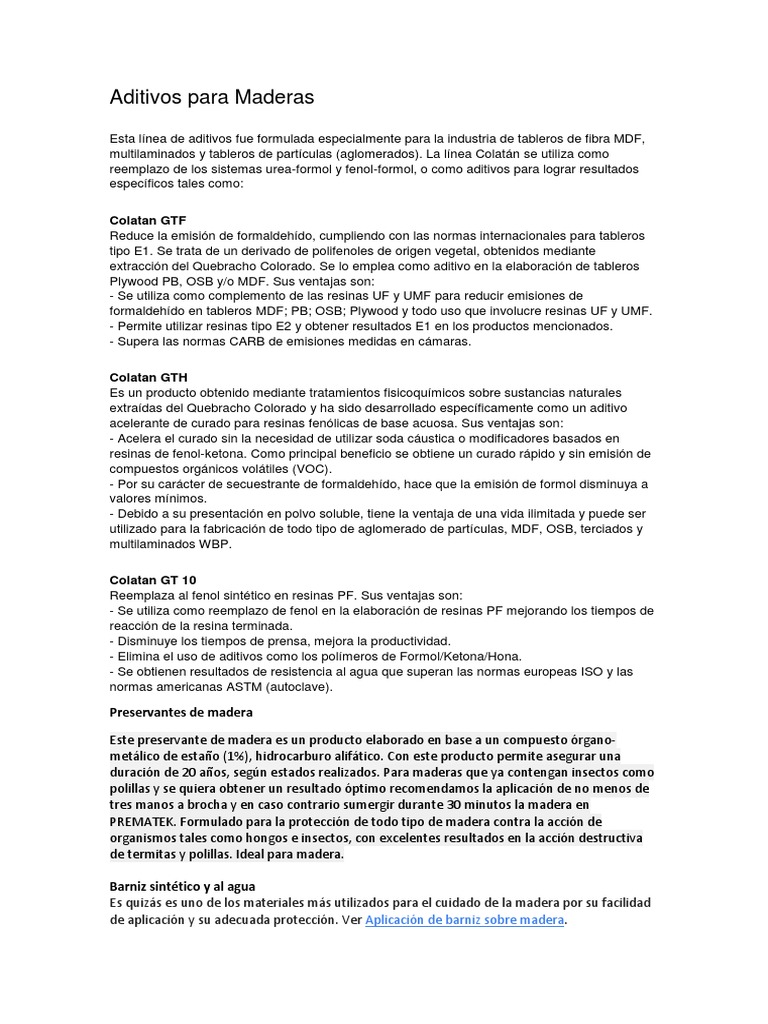 Aditivos para Maderas

Esta línea de aditivos fue formulada especialmente para la industria de tableros de fibra MDF, multilaminados y tableros de partículas (aglomerados). La línea Colatán se utiliza como reemplazo de los sistemas urea-formol y fenol-formol, o como aditivos para lograr resultados específicos tales como:

Colatan GTF
Reduce la emisión de formaldehído, cumpliendo con las normas internacionales para tableros tipo E1. Se trata de un derivado de polifenoles de origen vegetal, obtenidos mediante extracción del Quebracho Colorado. Se lo emplea como aditivo en la elaboración de tableros Plywood PB, OSB y/o MDF. Sus ventajas son:
- Se utiliza como complemento de las resinas UF y UMF para reducir emisiones de formaldehído en tableros MDF; PB; OSB; Plywood y todo uso que involucre resinas UF y UMF.
- Permite utilizar resinas tipo E2 y obtener resultados E1 en los productos mencionados.
- Supera las normas CARB de emisiones medidas en cámaras.

Colatan GTH
Es un producto obtenido mediante tratamientos fisicoquímicos sobre sustancias naturales extraídas del Quebracho Colorado y ha sido desarrollado específicamente como un aditivo acelerante de curado para resinas fenólicas de base acuosa. Sus ventajas son:
- Acelera el curado sin la necesidad de utilizar soda cáustica o modificadores basados en resinas de fenol-ketona. Como principal beneficio se obtiene un curado rápido y sin emisión de compuestos orgánicos volátiles (VOC).
- Por su carácter de secuestrante de formaldehído, hace que la emisión de formol disminuya a valores mínimos.
- Debido a su presentación en polvo soluble, tiene la ventaja de una vida ilimitada y puede ser utilizado para la fabricación de todo tipo de aglomerado de partículas, MDF, OSB, terciados y multilaminados WBP.

Colatan GT 10
Reemplaza al fenol sintético en resinas PF. Sus ventajas son:
- Se utiliza como reemplazo de fenol en la elaboración de resinas PF mejorando los tiempos de reacción de la resina terminada.
- Disminuye los tiempos de prensa, mejora la productividad.
- Elimina el uso de aditivos como los polímeros de Formol/Ketona/Hona.
- Se obtienen resultados de resistencia al agua que superan las normas europeas ISO y las normas americanas ASTM (autoclave).

Preservantes de madera

Este preservante de madera es un producto elaborado en base a un compuesto órgano-metálico de estaño (1%), hidrocarburo alifático. Con este producto permite asegurar una duración de 20 años, según estados realizados. Para maderas que ya contengan insectos como polillas y se quiera obtener un resultado óptimo recomendamos la aplicación de no menos de tres manos a brocha y en caso contrario sumergir durante 30 minutos la madera en PREMATEK. Formulado para la protección de todo tipo de madera contra la acción de organismos tales como hongos e insectos, con excelentes resultados en la acción destructiva de termitas y polillas. Ideal para madera.

Barniz sintético y al agua
Es quizás es uno de los materiales más utilizados para el cuidado de la madera por su facilidad de aplicación y su adecuada protección. Ver Aplicación de barniz sobre madera.